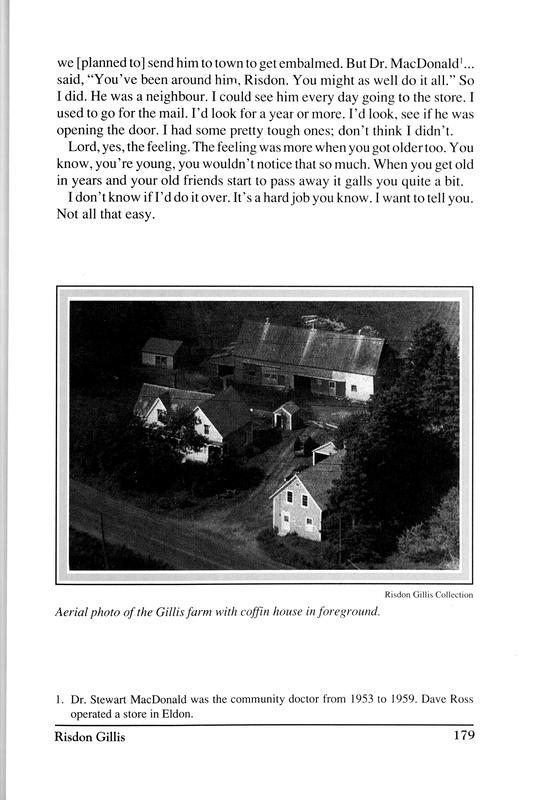 we [planned to] send him to town to get embalmed. But Dr. MacDonald$^1$... said, "You've been around him, Risdon. You might as well do it all." So I did. He was a neighbour. I could see him every day going to the store. I used to go for the mail. I'd look for a year or more. I'd look, see if he was opening the door. I had some pretty tough ones; don't think I didn't.

Lord, yes, the feeling. The feeling was more when you got older too. You know, you're young, you wouldn't notice that so much. When you get old in years and your old friends start to pass away it galls you quite a bit.

I don't know if I'd do it over. It's a hard job you know. I want to tell you. Not all that easy.

Risdon Gillis Collection

Aerial photo of the Gillis farm with coffin house in foreground.

1. Dr. Stewart MacDonald was the community doctor from 1953 to 1959. Dave Ross operated a store in Eldon.

Risdon Gillis 179